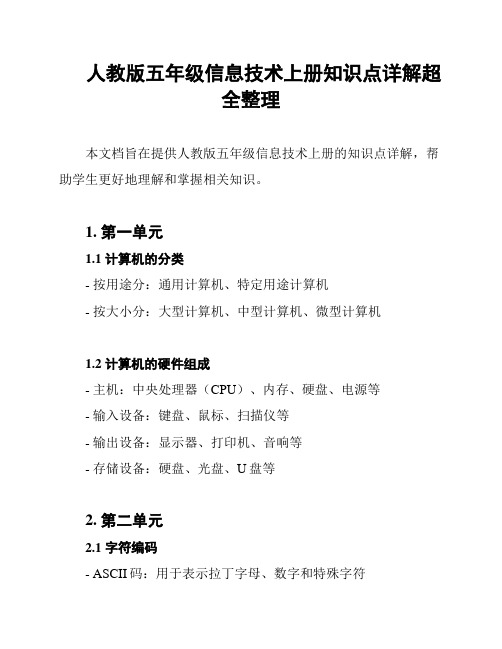 人教版五年级信息技术上册知识点详解超全整理

本文档旨在提供人教版五年级信息技术上册的知识点详解，帮助学生更好地理解和掌握相关知识。

1. 第一单元

1.1 计算机的分类

- 按用途分：通用计算机、特定用途计算机

- 按大小分：大型计算机、中型计算机、微型计算机

1.2 计算机的硬件组成

- 主机：中央处理器（CPU）、内存、硬盘、电源等

- 输入设备：键盘、鼠标、扫描仪等

- 输出设备：显示器、打印机、音响等

- 存储设备：硬盘、光盘、U 盘等

2. 第二单元

2.1 字符编码

- ASCII 码：用于表示拉丁字母、数字和特殊字符